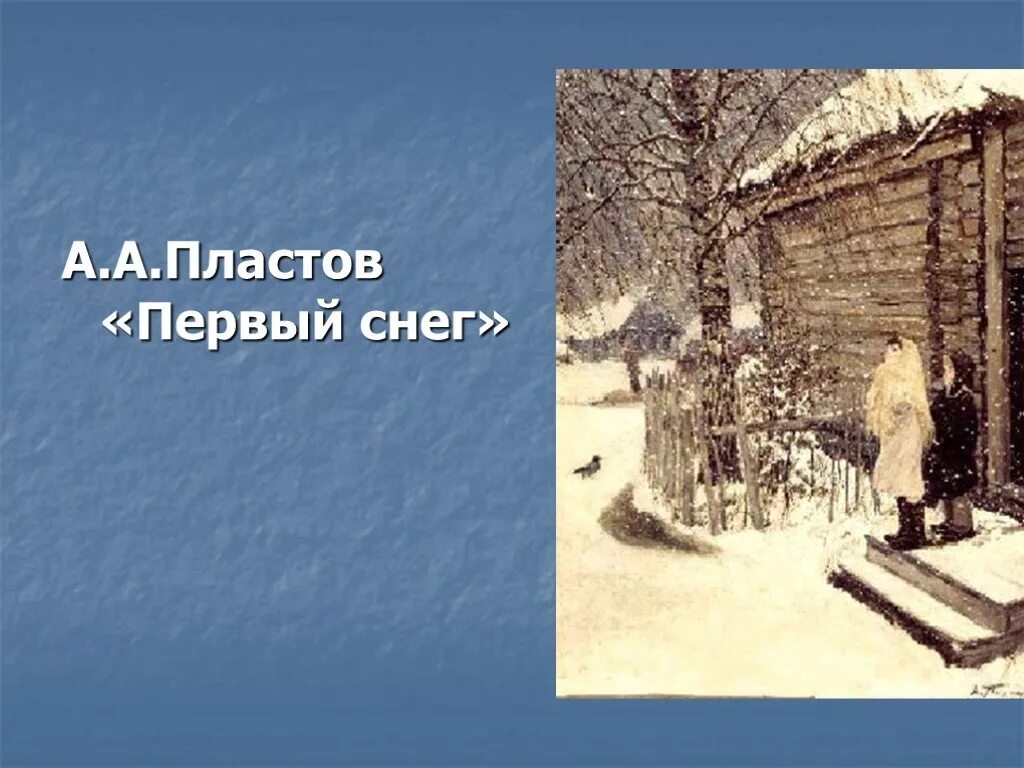 А.А.Пластов
«Первый снег»